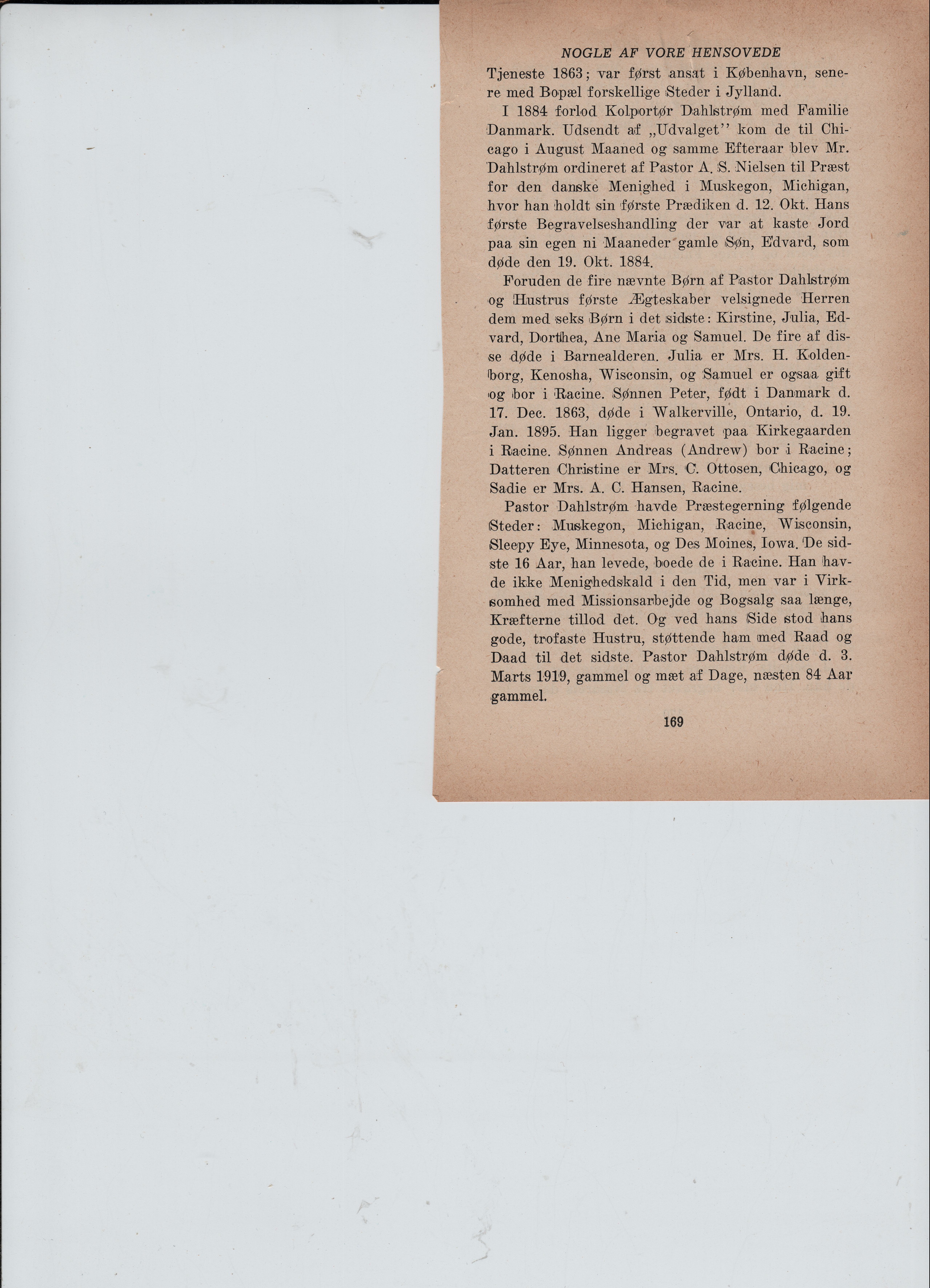 NOGLE AF VORE HENSOVEDE

Tjeneste 1863; var først ansat i København, senere med Bopæl forskellige Steder i Jylland.

I 1884 forlod Kolportør Dahlstrøm med Familie Danmark. Udsendt af „Udvalget'' kom de til Chicago i August Maaned og samme Efteraar blev Mr. Dahlstrøm ordineret af Pastor A. S. Nielsen til Præst for den danske Menighed i Muskegon, Michigan, hvor han holdt sin første Prædiken d. 12. Okt. Hans første Begravelseshandling der var at kaste Jord paa sin egen ni Maaneder gamle Søn, Edvard, som døde den 19. Okt. 1884.

Foruden de fire nævnte Børn af Pastor Dahlstrøm og Hustrus første Ægteskaber velsignede Herren dem med seks Børn i det sidste: Kirstine, Julia, Edvard, Dorthea, Ane Maria og Samuel. De fire af disse døde i Barnealderen. Julia er Mrs. H. Koldenborg, Kenosha, Wisconsin, og Samuel er ogsaa gift og bor i Racine. Sønnen Peter, født i Danmark d. 17. Dec. 1863, døde i Walkerville, Ontario, d. 19. Jan. 1895. Han ligger begravet paa Kirkegaarden i Racine. Sønnen Andreas (Andrew) bor i Racine; Datteren Christine er Mrs. C. Ottosen, Chicago, og Sadie er Mrs. A. C. Hansen, Racine.

Pastor Dahlstrøm havde Præstegerning følgende Steder: Muskegon, Michigan, Racine, Wisconsin, Sleepy Eye, Minnesota, og Des Moines, Iowa. De sidste 16 Aar, han levede, boede de i Racine. Han havde ikke Menighedskald i den Tid, men var i Virksomhed med Missionsarbejde og Bogsalg saa længe, Kræfterne tillod det. Og ved hans Side stod hans gode, trofaste Hustru, støttende ham med Raad og Daad til det sidste. Pastor Dahlstrøm døde d. 3. Marts 1919, gammel og mæt af Dage, næsten 84 Aar gammel.

169